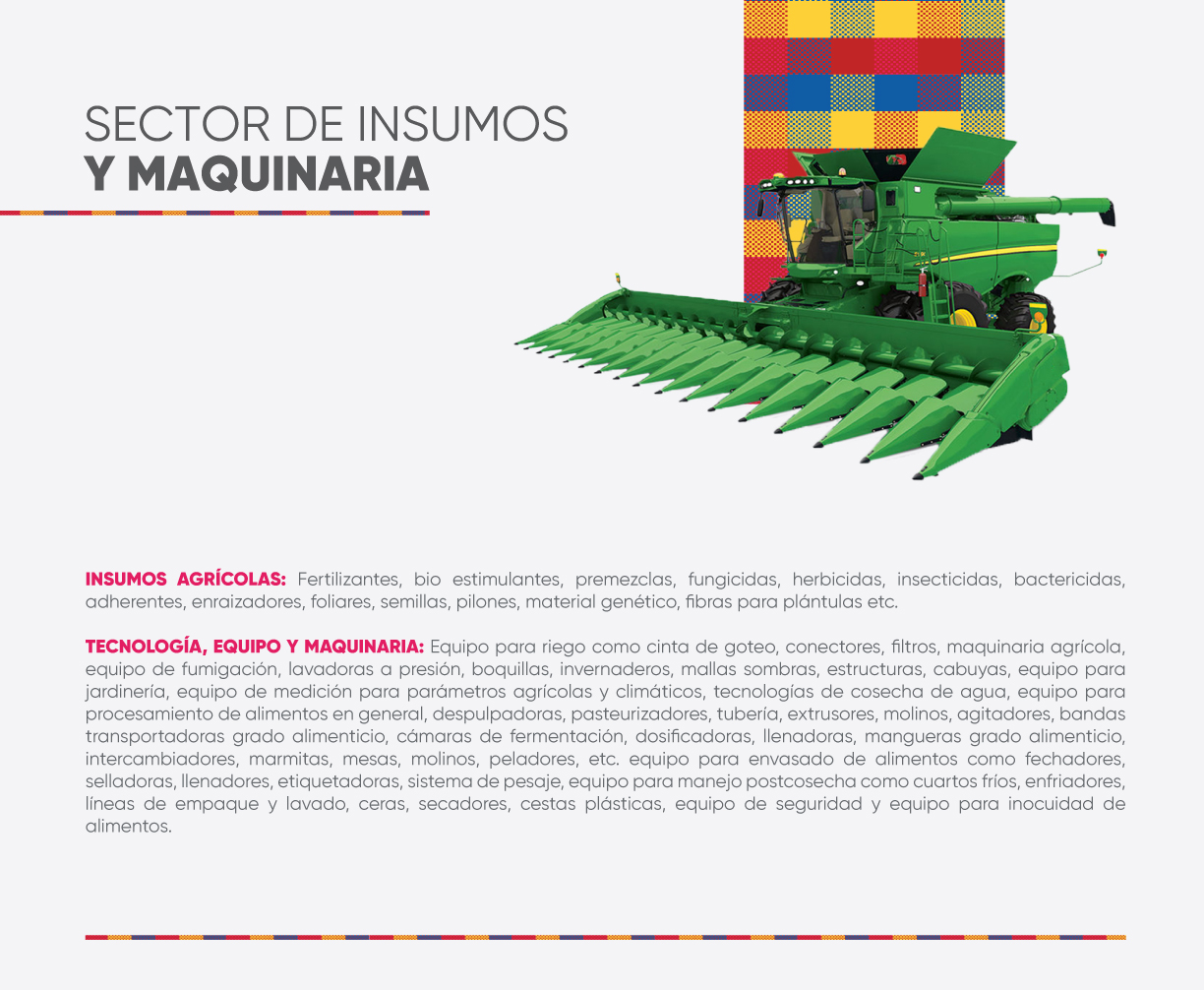 SECTOR DE INSUMOS
Y MAQUINARIA

INSUMOS AGRÍCOLAS: Fertilizantes, bio estimulantes, premezclas, fungicidas, herbicidas, insecticidas, bactericidas, adherentes, enraizadores, foliares, semillas, pilones, material genético, fibras para plántulas etc.

TECNOLOGÍA, EQUIPO Y MAQUINARIA: Equipo para riego como cinta de goteo, conectores, filtros, maquinaria agrícola, equipo de fumigación, lavadoras a presión, boquillas, invernaderos, mallas sombras, estructuras, cabuyas, equipo para jardinería, equipo de medición para parámetros agrícolas y climáticos, tecnologías de cosecha de agua, equipo para procesamiento de alimentos en general, despulpadoras, pasteurizadores, tubería, extrusores, molinos, agitadores, bandas transportadoras grado alimenticio, cámaras de fermentación, dosificadoras, llenadoras, mangueras grado alimenticio, intercambiadores, marmitas, mesas, molinos, peladores, etc. equipo para envasado de alimentos como fechadores, selladoras, llenadores, etiquetadoras, sistema de pesaje, equipo para manejo postcosecha como cuartos fríos, enfriadores, líneas de empaque y lavado, ceras, secadores, cestas plásticas, equipo de seguridad y equipo para inocuidad de alimentos.